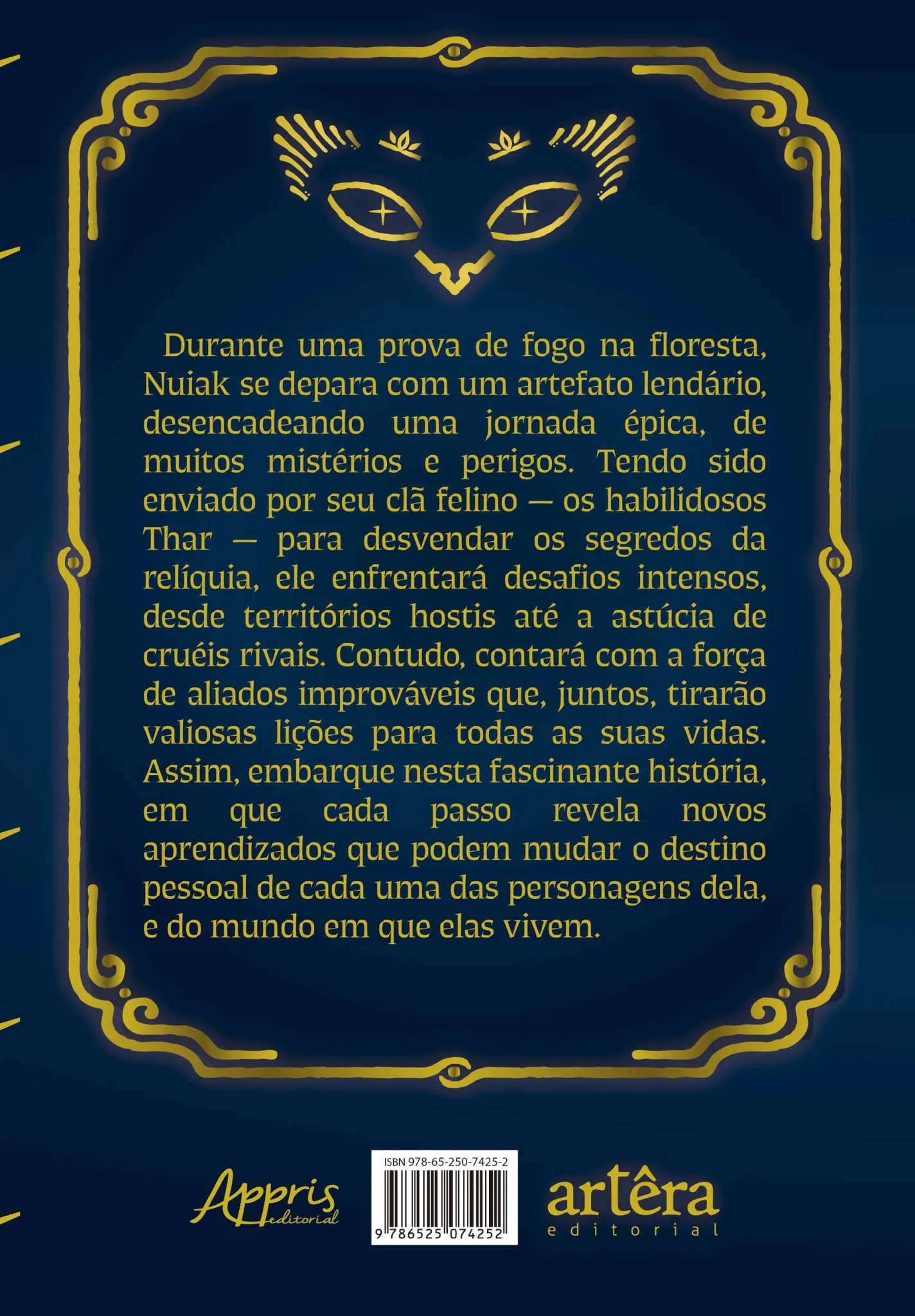 Durante uma prova de fogo na floresta, Nuiak se depara com um artefato lendário, desencadeando uma jornada épica, de muitos mistérios e perigos. Tendo sido enviado por seu clã felino — os habilidosos Thar — para desvendar os segredos da relíquia, ele enfrentará desafios intensos, desde territórios hostis até a astúcia de cruéis rivais. Contudo, contará com a força de aliados improváveis que, juntos, tirarão valiosas lições para todas as suas vidas. Assim, embarque nesta fascinante história, em que cada passo revela novos aprendizados que podem mudar o destino pessoal de cada uma das personagens dela, e do mundo em que elas vivem.

Appris editorial

ISBN 978-65-250-7425-2

9 786525 074252

artêra editorial